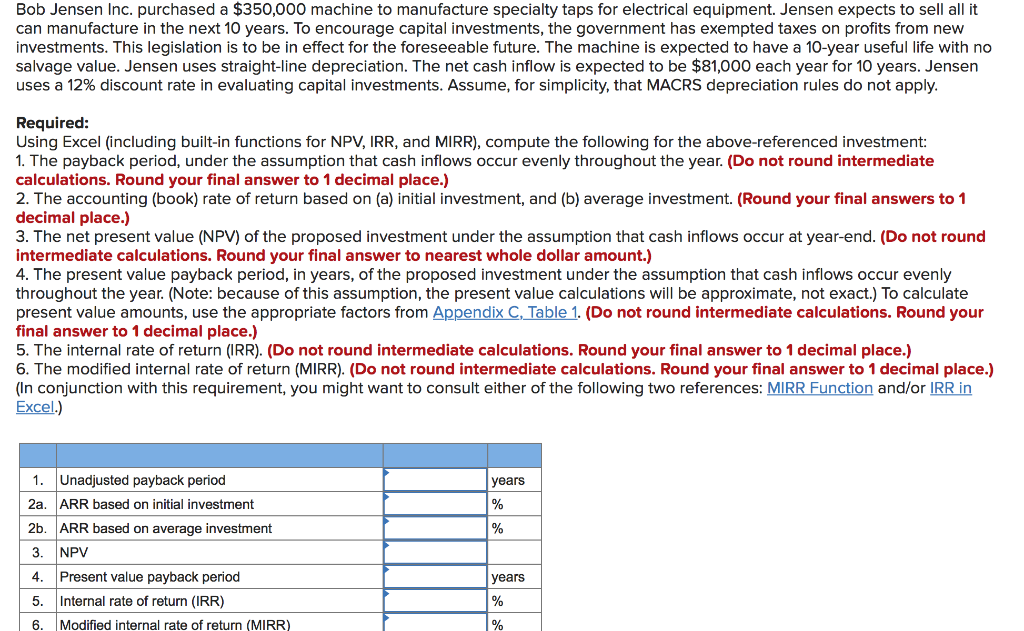 Bob Jensen Inc. purchased a $350,000 machine to manufacture specialty taps for electrical equipment. Jensen expects to sell all it can manufacture in the next 10 years. To encourage capital investments, the government has exempted taxes on profits from new investments. This legislation is to be in effect for the foreseeable future. The machine is expected to have a 10-year useful life with no salvage value. Jensen uses straight-line depreciation. The net cash inflow is expected to be $81,000 each year for 10 years. Jensen uses a 12% discount rate in evaluating capital investments. Assume, for simplicity, that MACRS depreciation rules do not apply.

Required:
Using Excel (including built-in functions for NPV, IRR, and MIRR), compute the following for the above-referenced investment:
1. The payback period, under the assumption that cash inflows occur evenly throughout the year. (Do not round intermediate calculations. Round your final answer to 1 decimal place.)
2. The accounting (book) rate of return based on (a) initial investment, and (b) average investment. (Round your final answers to 1 decimal place.)
3. The net present value (NPV) of the proposed investment under the assumption that cash inflows occur at year-end. (Do not round intermediate calculations. Round your final answer to nearest whole dollar amount.)
4. The present value payback period, in years, of the proposed investment under the assumption that cash inflows occur evenly throughout the year. (Note: because of this assumption, the present value calculations will be approximate, not exact.) To calculate present value amounts, use the appropriate factors from Appendix C, Table 1. (Do not round intermediate calculations. Round your final answer to 1 decimal place.)
5. The internal rate of return (IRR). (Do not round intermediate calculations. Round your final answer to 1 decimal place.)
6. The modified internal rate of return (MIRR). (Do not round intermediate calculations. Round your final answer to 1 decimal place.) (In conjunction with this requirement, you might want to consult either of the following two references: MIRR Function and/or IRR in Excel.)

| | | | |
|---|---|---|---|
| 1. | Unadjusted payback period | | years |
| 2a. | ARR based on initial investment | | % |
| 2b. | ARR based on average investment | | % |
| 3. | NPV | | |
| 4. | Present value payback period | | years |
| 5. | Internal rate of return (IRR) | | % |
| 6. | Modified internal rate of return (MIRR) | | % |